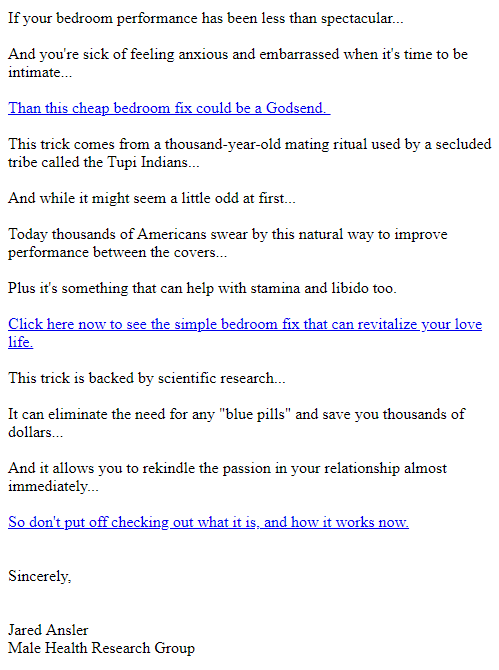 If your bedroom performance has been less than spectacular...

And you're sick of feeling anxious and embarrassed when it's time to be intimate...

Than this cheap bedroom fix could be a Godsend.

This trick comes from a thousand-year-old mating ritual used by a secluded tribe called the Tupi Indians...

And while it might seem a little odd at first...

Today thousands of Americans swear by this natural way to improve performance between the covers...

Plus it's something that can help with stamina and libido too.

Click here now to see the simple bedroom fix that can revitalize your love life.

This trick is backed by scientific research...

It can eliminate the need for any "blue pills" and save you thousands of dollars...

And it allows you to rekindle the passion in your relationship almost immediately...

So don't put off checking out what it is, and how it works now.

Sincerely,

Jared Ansler
Male Health Research Group